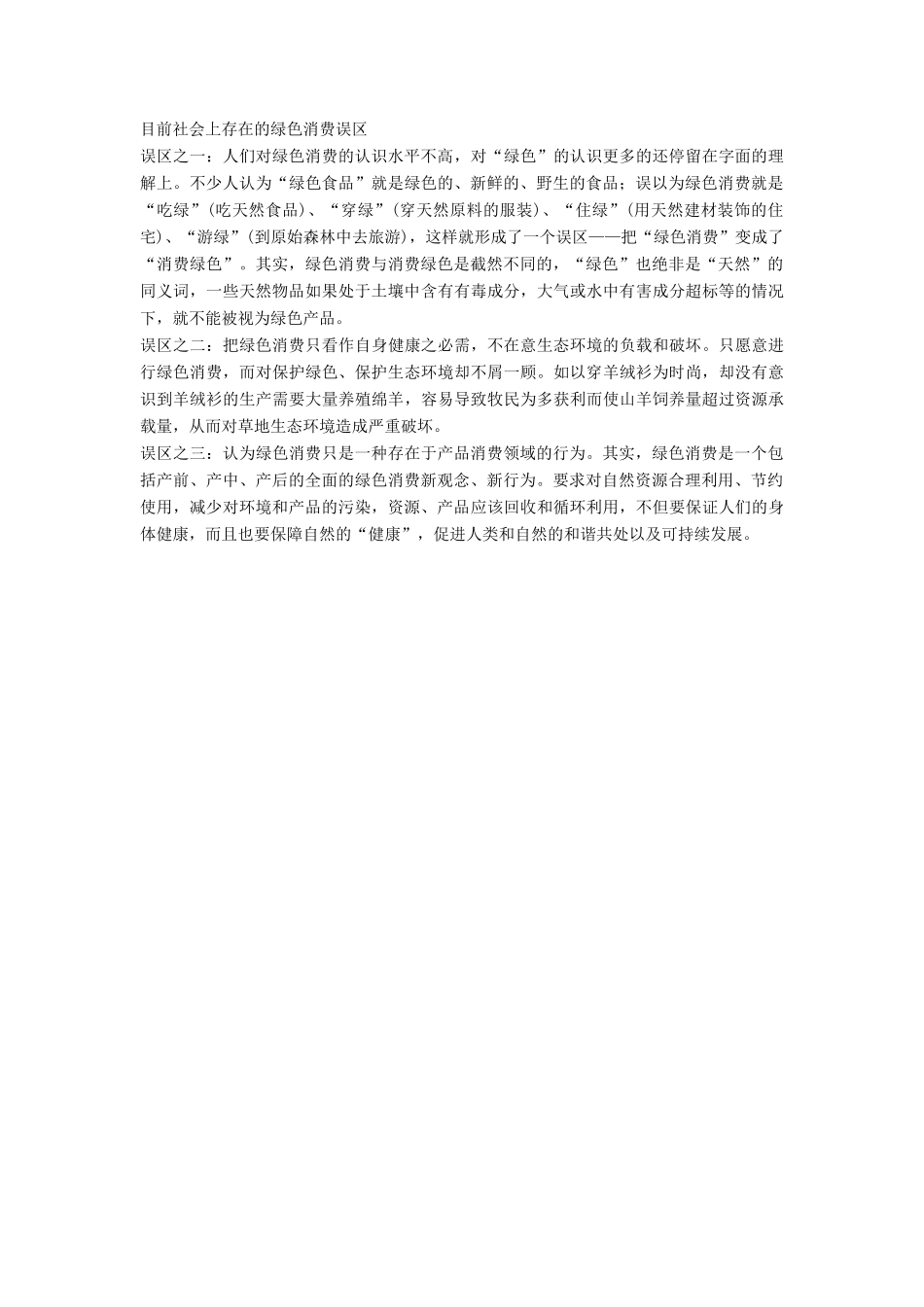 目前社会上存在的绿色消费误区

误区之一：人们对绿色消费的认识水平不高，对“绿色”的认识更多的还停留在字面的理解上。不少人认为“绿色食品”就是绿色的、新鲜的、野生的食品；误以为绿色消费就是“吃绿”（吃天然食品）、“穿绿”（穿天然原料的服装）、“住绿”（用天然建材装饰的住宅）、“游绿”（到原始森林中去旅游），这样就形成了一个误区——把“绿色消费”变成了“消费绿色”。其实，绿色消费与消费绿色是截然不同的，“绿色”也绝非是“天然”的同义词，一些天然物品如果处于土壤中含有有毒成分，大气或水中有害成分超标等的情况下，就不能被视为绿色产品。

误区之二：把绿色消费只看作自身健康之必需，不在意生态环境的负载和破坏。只愿意进行绿色消费，而对保护绿色、保护生态环境却不屑一顾。如以穿羊绒衫为时尚，却没有意识到羊绒衫的生产需要大量养殖绵羊，容易导致牧民为多获利而使山羊饲养量超过资源承载量，从而对草地生态环境造成严重破坏。

误区之三：认为绿色消费只是一种存在于产品消费领域的行为。其实，绿色消费是一个包括产前、产中、产后的全面的绿色消费新观念、新行为。要求对自然资源合理利用、节约使用，减少对环境和产品的污染，资源、产品应该回收和循环利用，不但要保证人们的身体健康，而且也要保障自然的“健康”，促进人类和自然的和谐共处以及可持续发展。